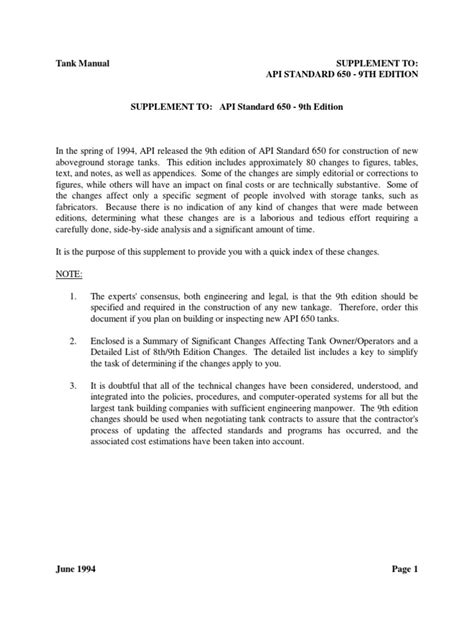 Tank Manual

SUPPLEMENT TO:
API STANDARD 650 - 9TH EDITION

SUPPLEMENT TO: API Standard 650 - 9th Edition

In the spring of 1994, API released the 9th edition of API Standard 650 for construction of new aboveground storage tanks. This edition includes approximately 80 changes to figures, tables, text, and notes, as well as appendices. Some of the changes are simply editorial or corrections to figures, while others will have an impact on final costs or are technically substantive. Some of the changes affect only a specific segment of people involved with storage tanks, such as fabricators. Because there is no indication of any kind of changes that were made between editions, determining what these changes are is a laborious and tedious effort requiring a carefully done, side-by-side analysis and a significant amount of time.

It is the purpose of this supplement to provide you with a quick index of these changes.

NOTE:

1. The experts' consensus, both engineering and legal, is that the 9th edition should be specified and required in the construction of any new tankage. Therefore, order this document if you plan on building or inspecting new API 650 tanks.

2. Enclosed is a Summary of Significant Changes Affecting Tank Owner/Operators and a Detailed List of 8th/9th Edition Changes. The detailed list includes a key to simplify the task of determining if the changes apply to you.

3. It is doubtful that all of the technical changes have been considered, understood, and integrated into the policies, procedures, and computer-operated systems for all but the largest tank building companies with sufficient engineering manpower. The 9th edition changes should be used when negotiating tank contracts to assure that the contractor's process of updating the affected standards and programs has occurred, and the associated cost estimations have been taken into account.

June 1994

Page 1